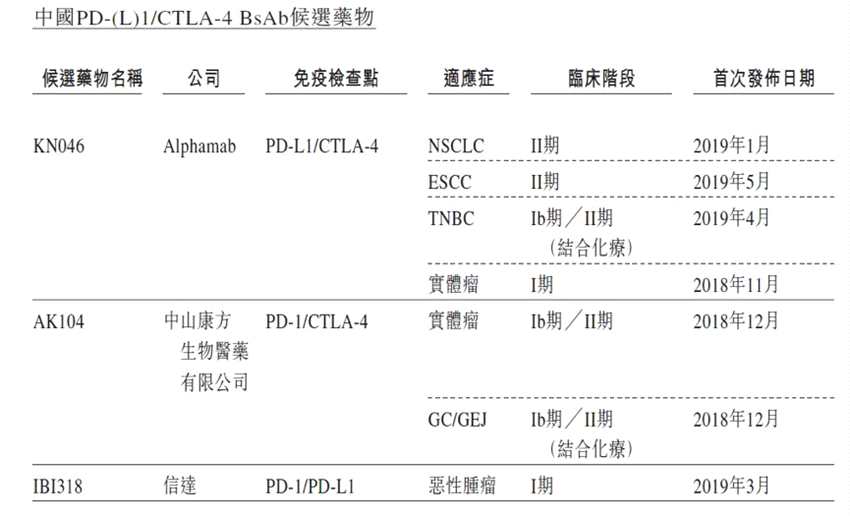 中國PD-(L)1/CTLA-4 BsAb候選藥物

| 候選藥物名稱 | 公司 | 免疫檢查點 | 適應症 | 臨床階段 | 首次發佈日期 |
|---|---|---|---|---|---|
| KN046 | Alphamab | PD-L1/CTLA-4 | NSCLC | II期 | 2019年1月 |
| | | | ESCC | II期 | 2019年5月 |
| | | | TNBC | Ib期/II期(結合化療) | 2019年4月 |
| | | | 實體瘤 | I期 | 2018年11月 |
| AK104 | 中山康方生物醫藥有限公司 | PD-1/CTLA-4 | 實體瘤 | Ib期/II期 | 2018年12月 |
| | | | GC/GEJ | Ib期/II期(結合化療) | 2018年12月 |
| IBI318 | 信達 | PD-1/PD-L1 | 惡性腫瘤 | I期 | 2019年3月 |